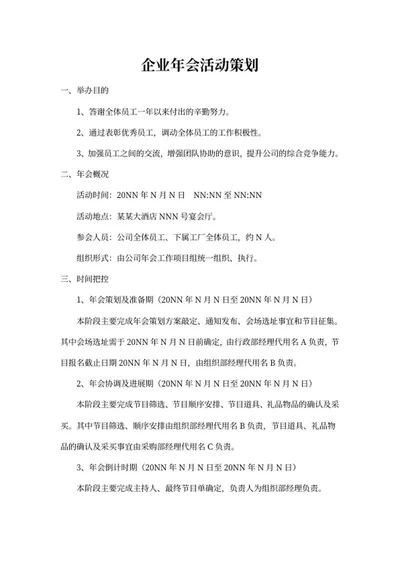 企业年会活动策划

一、举办目的

1、答谢全体员工一年以来付出的辛勤努力。

2、通过表彰优秀员工，调动全体员工的工作积极性。

3、加强员工之间的交流，增强团队协助的意识，提升公司的综合竞争能力。

二、年会概况

活动时间：20NN 年 N 月 N 日　NN:NN 至 NN:NN

活动地点：某某大酒店 NNN 号宴会厅。

参会人员：公司全体员工、下属工厂全体员工，约 N 人。

组织形式：由公司年会工作项目组统一组织、执行。

三、时间把控

1、年会策划及准备期（20NN 年 N 月 N 日至 20NN 年 N 月 N 日）

本阶段主要完成年会策划方案敲定、通知发布、会场选址事宜和节目征集。其中会场选址需于 20NN 年 N 月 N 日前确定，由行政部经理代用名 A 负责，节目报名截止日期 20NN 年 N 月 N 日，由组织部经理代用名 B 负责。

2、年会协调及进展期（20NN 年 N 月 N 日至 20NN 年 N 月 N 日）

本阶段主要完成节目筛选、节目顺序安排、节目道具、礼品物品的确认及采买。其中节目筛选、顺序安排由组织部经理代用名 B 负责，节目道具、礼品物品的确认及采买事宜由采购部经理代用名 C 负责。

3、年会倒计时期（20NN 年 N 月 N 日至 20NN 年 N 月 N 日）

本阶段主要完成主持人、最终节目单确定，负责人为组织部经理负责。